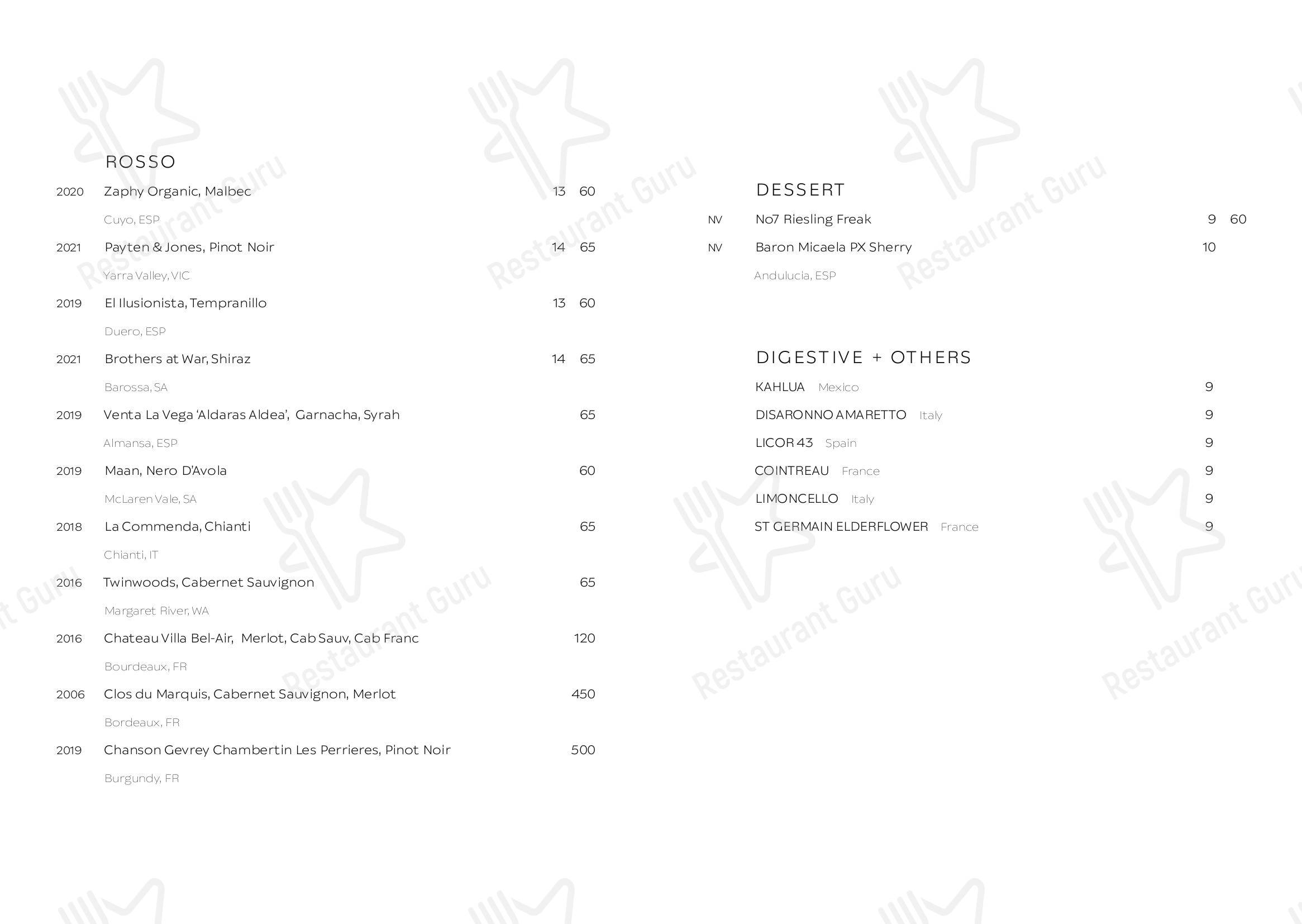 ROSSO

2020 Zaphy Organic, Malbec 13 60
Cuyo, ESP

2021 Payten & Jones, Pinot Noir 14 65
Yarra Valley, VIC

2019 El Ilusionista, Tempranillo 13 60
Duero, ESP

2021 Brothers at War, Shiraz 14 65
Barossa, SA

2019 Venta La Vega 'Aldaras Aldea', Garnacha, Syrah 65
Almansa, ESP

2019 Maan, Nero D'Avola 60
McLaren Vale, SA

2018 La Commenda, Chianti 65
Chianti, IT

2016 Twinwoods, Cabernet Sauvignon 65
Margaret River, WA

2016 Chateau Villa Bel-Air, Merlot, Cab Sauv, Cab Franc 120
Bourdeaux, FR

2006 Clos du Marquis, Cabernet Sauvignon, Merlot 450
Bordeaux, FR

2019 Chanson Gevrey Chambertin Les Perrieres, Pinot Noir 500
Burgundy, FR

DESSERT

NV No7 Riesling Freak 9 60

NV Baron Micaela PX Sherry 10
Andulucia, ESP

DIGESTIVE + OTHERS

KAHLUA Mexico 9
DISARONNO AMARETTO Italy 9
LICOR 43 Spain 9
COINTREAU France 9
LIMONCELLO Italy 9
ST GERMAIN ELDERFLOWER France 9

Restaurant Guru